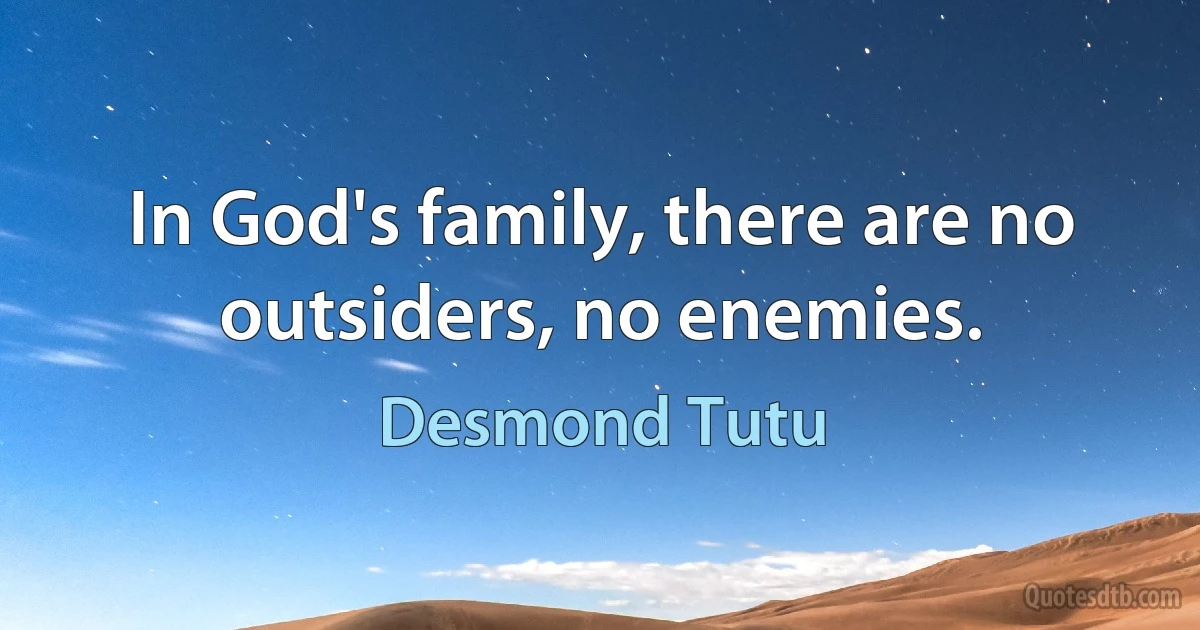 In God's family, there are no outsiders, no enemies.

Desmond Tutu

Quotesdtb.com